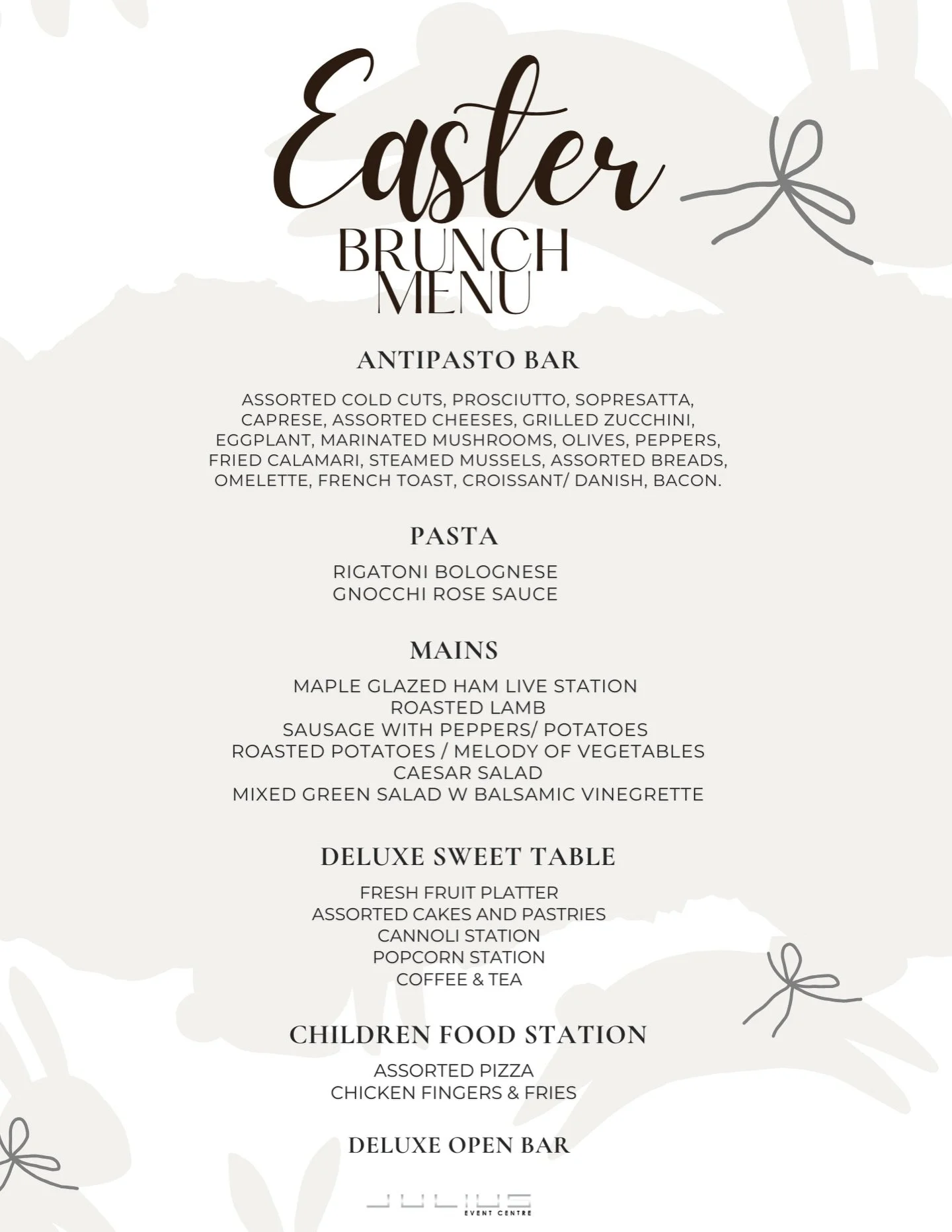 Easter
BRUNCH
MENU

ANTIPASTO BAR

ASSORTED COLD CUTS, PROSCIUTTO, SOPRESATTA, CAPRESE, ASSORTED CHEESES, GRILLED ZUCCHINI, EGGPLANT, MARINATED MUSHROOMS, OLIVES, PEPPERS, FRIED CALAMARI, STEAMED MUSSELS, ASSORTED BREADS, OMELETTE, FRENCH TOAST, CROISSANT/ DANISH, BACON.

PASTA

RIGATONI BOLOGNESE
GNOCCHI ROSE SAUCE

MAINS

MAPLE GLAZED HAM LIVE STATION
ROASTED LAMB
SAUSAGE WITH PEPPERS/ POTATOES
ROASTED POTATOES / MELODY OF VEGETABLES
CAESAR SALAD
MIXED GREEN SALAD W BALSAMIC VINEGRETTE

DELUXE SWEET TABLE

FRESH FRUIT PLATTER
ASSORTED CAKES AND PASTRIES
CANNOLI STATION
POPCORN STATION
COFFEE & TEA

CHILDREN FOOD STATION

ASSORTED PIZZA
CHICKEN FINGERS & FRIES

DELUXE OPEN BAR

JULIUS
EVENT CENTRE